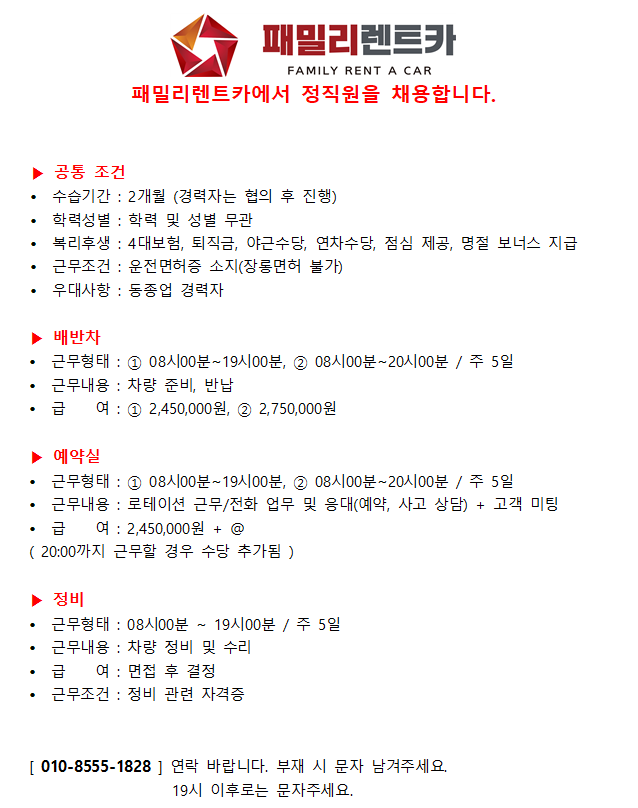 패밀리렌트카
FAMILY RENT A CAR

패밀리렌트카에서 정직원을 채용합니다.

▶ 공통 조건
• 수습기간 : 2개월 (경력자는 협의 후 진행)
• 학력성별 : 학력 및 성별 무관
• 복리후생 : 4대보험, 퇴직금, 야근수당, 연차수당, 점심 제공, 명절 보너스 지급
• 근무조건 : 운전면허증 소지(장롱면허 불가)
• 우대사항 : 동종업 경력자

▶ 배반차
• 근무형태 : ① 08시00분~19시00분, ② 08시00분~20시00분 / 주 5일
• 근무내용 : 차량 준비, 반납
• 급 여 : ① 2,450,000원, ② 2,750,000원

▶ 예약실
• 근무형태 : ① 08시00분~19시00분, ② 08시00분~20시00분 / 주 5일
• 근무내용 : 로테이션 근무/전화 업무 및 응대(예약, 사고 상담) + 고객 미팅
• 급 여 : 2,450,000원 + @
( 20:00까지 근무할 경우 수당 추가됨 )

▶ 정비
• 근무형태 : 08시00분 ~ 19시00분 / 주 5일
• 근무내용 : 차량 정비 및 수리
• 급 여 : 면접 후 결정
• 근무조건 : 정비 관련 자격증

[ 010-8555-1828 ] 연락 바랍니다. 부재 시 문자 남겨주세요.
19시 이후로는 문자주세요.